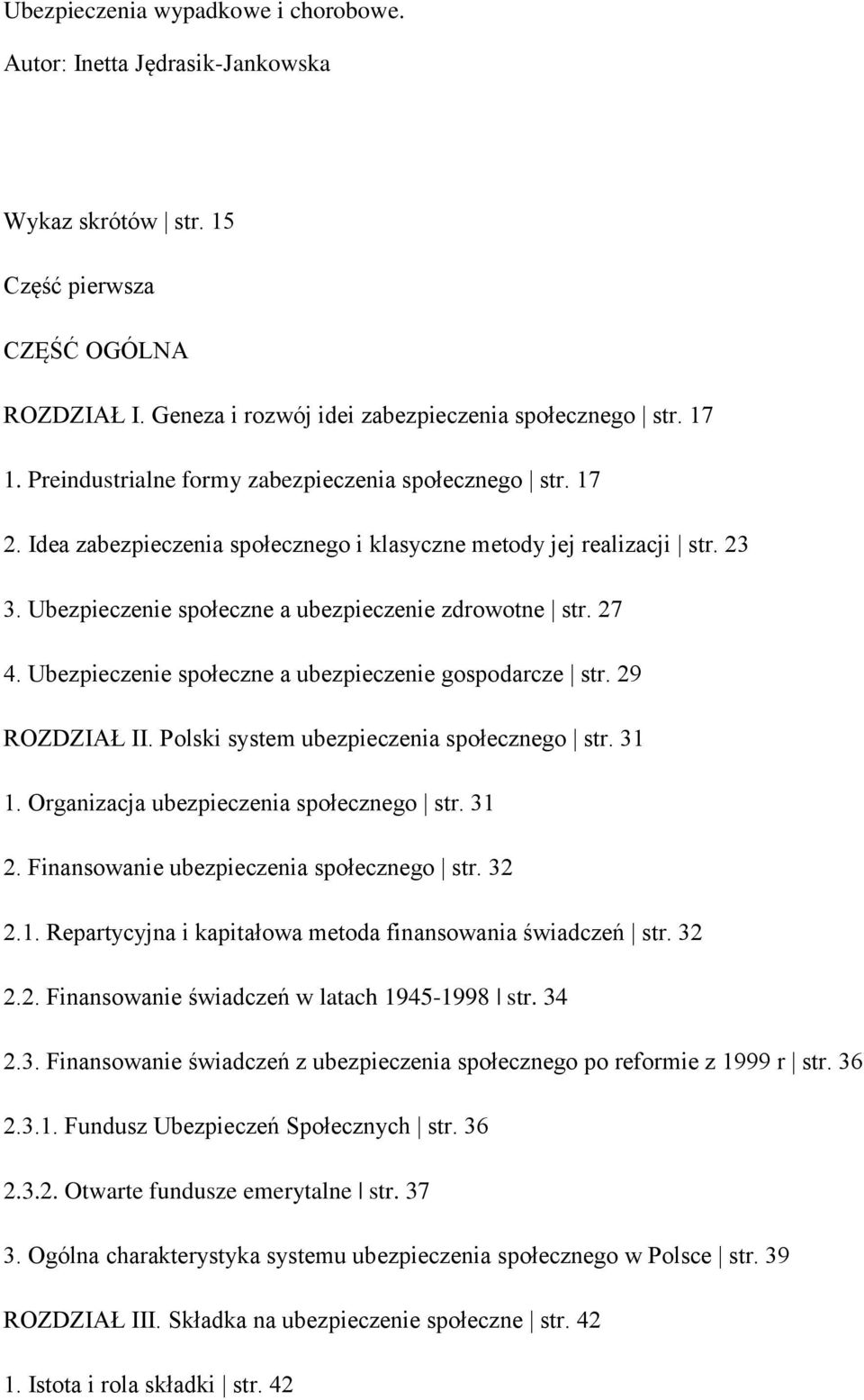 Ubezpieczenia wypadkowe i chorobowe.

Autor: Inetta Jędrasik-Jankowska

Wykaz skrótów | str. 15

Część pierwsza

CZĘŚĆ OGÓLNA

ROZDZIAŁ I. Geneza i rozwój idei zabezpieczenia społecznego | str. 17

1. Preindustrialne formy zabezpieczenia społecznego | str. 17

2. Idea zabezpieczenia społecznego i klasyczne metody jej realizacji | str. 23

3. Ubezpieczenie społeczne a ubezpieczenie zdrowotne | str. 27

4. Ubezpieczenie społeczne a ubezpieczenie gospodarcze | str. 29

ROZDZIAŁ II. Polski system ubezpieczenia społecznego | str. 31

1. Organizacja ubezpieczenia społecznego | str. 31

2. Finansowanie ubezpieczenia społecznego | str. 32

2.1. Repartycyjna i kapitałowa metoda finansowania świadczeń | str. 32

2.2. Finansowanie świadczeń w latach 1945-1998 | str. 34

2.3. Finansowanie świadczeń z ubezpieczenia społecznego po reformie z 1999 r | str. 36

2.3.1. Fundusz Ubezpieczeń Społecznych | str. 36

2.3.2. Otwarte fundusze emerytalne | str. 37

3. Ogólna charakterystyka systemu ubezpieczenia społecznego w Polsce | str. 39

ROZDZIAŁ III. Składka na ubezpieczenie społeczne | str. 42

1. Istota i rola składki | str. 42